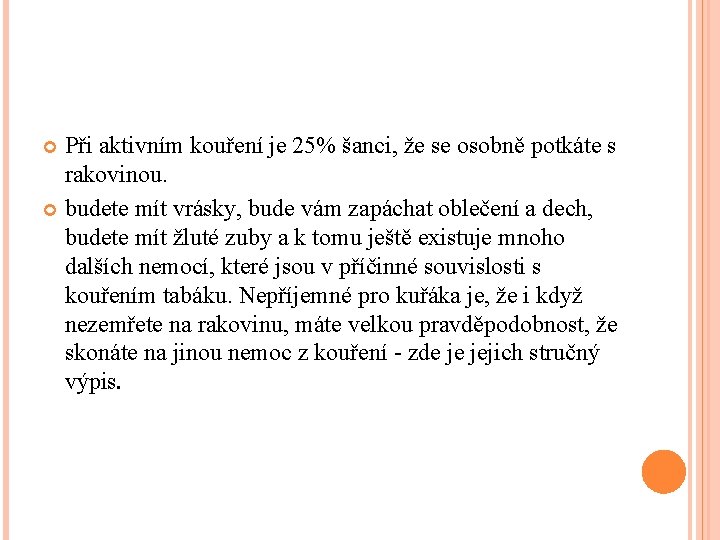 Při aktivním kouření je 25% šanci, že se osobně potkáte s rakovinou.

budete mít vrásky, bude vám zapáchat oblečení a dech, budete mít žluté zuby a k tomu ještě existuje mnoho dalších nemocí, které jsou v příčinné souvislosti s kouřením tabáku. Nepříjemné pro kuřáka je, že i když nezemřete na rakovinu, máte velkou pravděpodobnost, že skonáte na jinou nemoc z kouření - zde je jejich stručný výpis.